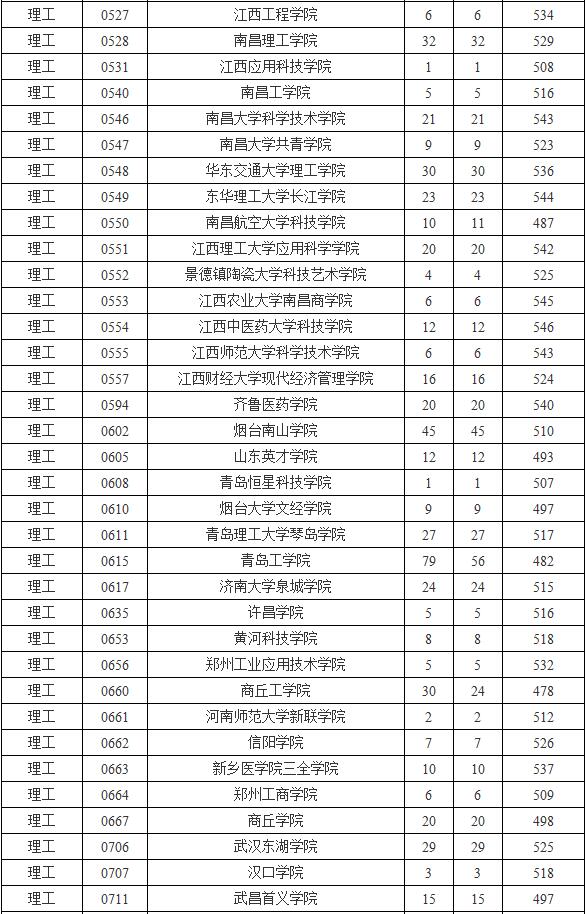 | 理工 | 0527 | 江西工程学院 | 6 | 6 | 534 |
|---|---|---|---|---|---|
| 理工 | 0528 | 南昌理工学院 | 32 | 32 | 529 |
| 理工 | 0531 | 江西应用科技学院 | 1 | 1 | 508 |
| 理工 | 0540 | 南昌工学院 | 5 | 5 | 516 |
| 理工 | 0546 | 南昌大学科学技术学院 | 21 | 21 | 543 |
| 理工 | 0547 | 南昌大学共青学院 | 9 | 9 | 523 |
| 理工 | 0548 | 华东交通大学理工学院 | 30 | 30 | 536 |
| 理工 | 0549 | 东华理工大学长江学院 | 23 | 23 | 544 |
| 理工 | 0550 | 南昌航空大学科技学院 | 10 | 11 | 487 |
| 理工 | 0551 | 江西理工大学应用科学学院 | 20 | 20 | 542 |
| 理工 | 0552 | 景德镇陶瓷大学科技艺术学院 | 4 | 4 | 525 |
| 理工 | 0553 | 江西农业大学南昌商学院 | 6 | 6 | 545 |
| 理工 | 0554 | 江西中医药大学科技学院 | 12 | 12 | 546 |
| 理工 | 0555 | 江西师范大学科学技术学院 | 6 | 6 | 543 |
| 理工 | 0557 | 江西财经大学现代经济管理学院 | 16 | 16 | 524 |
| 理工 | 0594 | 齐鲁医药学院 | 20 | 20 | 540 |
| 理工 | 0602 | 烟台南山学院 | 45 | 45 | 510 |
| 理工 | 0605 | 山东英才学院 | 12 | 12 | 493 |
| 理工 | 0608 | 青岛恒星科技学院 | 1 | 1 | 507 |
| 理工 | 0610 | 烟台大学文经学院 | 9 | 9 | 497 |
| 理工 | 0611 | 青岛理工大学琴岛学院 | 27 | 27 | 517 |
| 理工 | 0615 | 青岛工学院 | 79 | 56 | 482 |
| 理工 | 0617 | 济南大学泉城学院 | 24 | 24 | 515 |
| 理工 | 0635 | 许昌学院 | 5 | 5 | 516 |
| 理工 | 0653 | 黄河科技学院 | 8 | 8 | 518 |
| 理工 | 0656 | 郑州工业应用技术学院 | 5 | 5 | 532 |
| 理工 | 0660 | 商丘工学院 | 30 | 24 | 478 |
| 理工 | 0661 | 河南师范大学新联学院 | 2 | 2 | 512 |
| 理工 | 0662 | 信阳学院 | 7 | 7 | 526 |
| 理工 | 0663 | 新乡医学院三全学院 | 10 | 10 | 537 |
| 理工 | 0664 | 郑州工商学院 | 6 | 6 | 509 |
| 理工 | 0667 | 商丘学院 | 20 | 20 | 498 |
| 理工 | 0706 | 武汉东湖学院 | 29 | 29 | 525 |
| 理工 | 0707 | 汉口学院 | 3 | 3 | 518 |
| 理工 | 0711 | 武昌首义学院 | 15 | 15 | 497 |